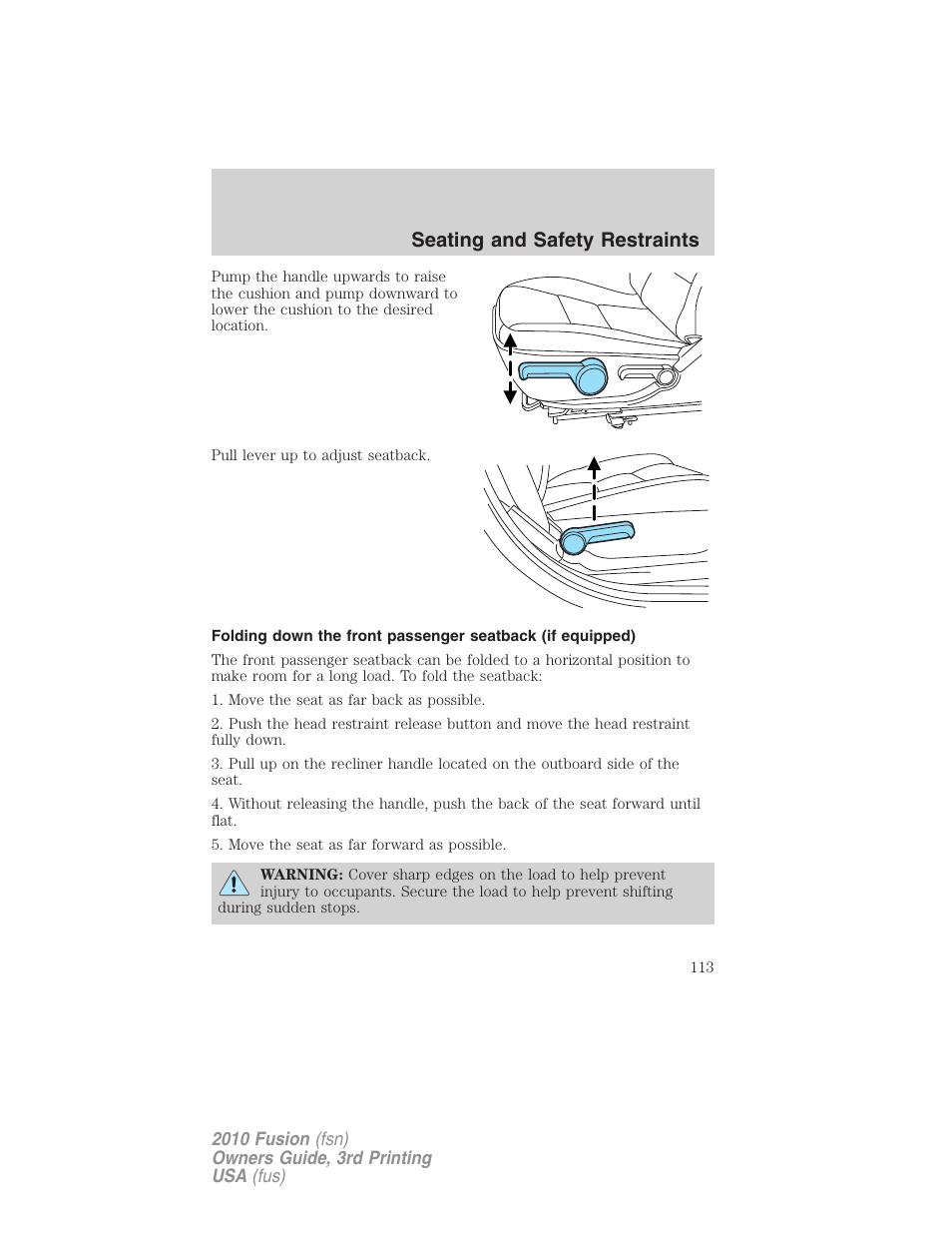 Seating and Safety Restraints

Pump the handle upwards to raise the cushion and pump downward to lower the cushion to the desired location.

Pull lever up to adjust seatback.

Folding down the front passenger seatback (if equipped)

The front passenger seatback can be folded to a horizontal position to make room for a long load. To fold the seatback:

1. Move the seat as far back as possible.

2. Push the head restraint release button and move the head restraint fully down.

3. Pull up on the recliner handle located on the outboard side of the seat.

4. Without releasing the handle, push the back of the seat forward until flat.

5. Move the seat as far forward as possible.

WARNING: Cover sharp edges on the load to help prevent injury to occupants. Secure the load to help prevent shifting during sudden stops.

113

2010 Fusion (fsn)
Owners Guide, 3rd Printing
USA (fus)